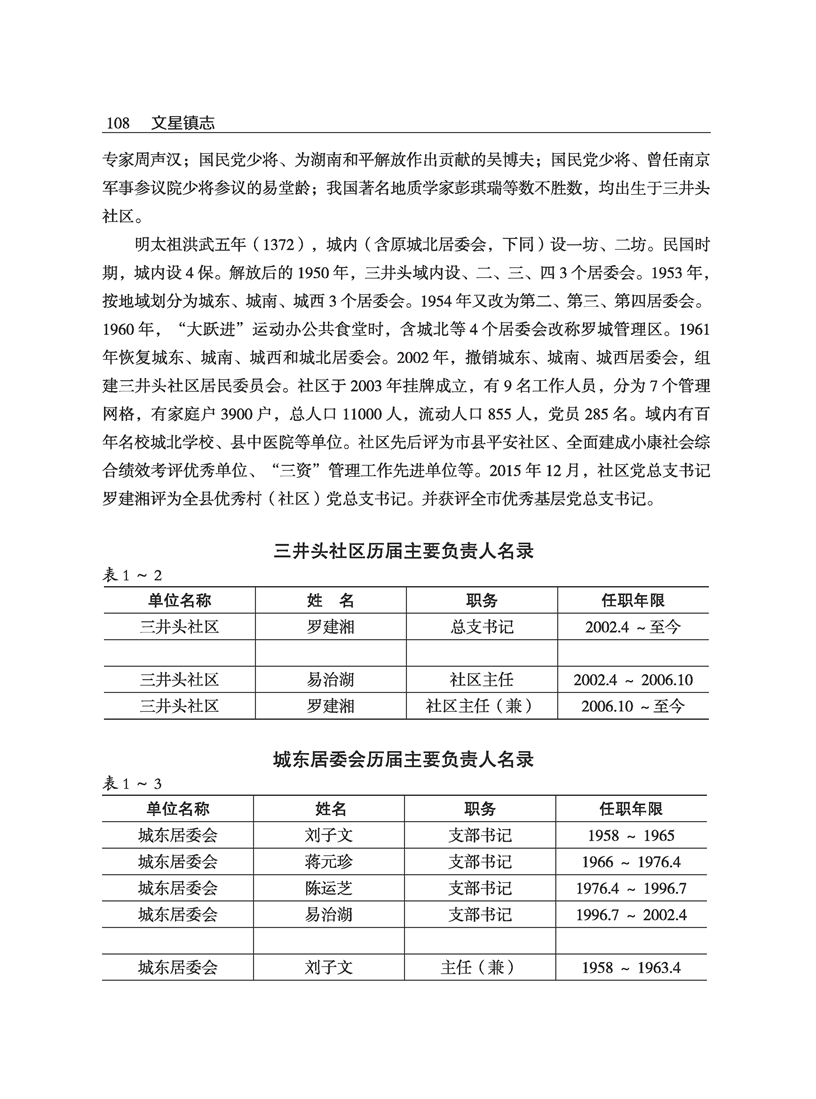 108　文星镇志

专家周声汉；国民党少将、为湖南和平解放作出贡献的吴博夫；国民党少将、曾任南京军事参议院少将参议的易堂龄；我国著名地质学家彭琪瑞等数不胜数，均出生于三井头社区。

明太祖洪武五年（1372），城内（含原城北居委会，下同）设一坊、二坊。民国时期，城内设4保。解放后的1950年，三井头域内设、二、三、四3个居委会。1953年，按地域划分为城东、城南、城西3个居委会。1954年又改为第二、第三、第四居委会。1960年，“大跃进”运动办公共食堂时，含城北等4个居委会改称罗城管理区。1961年恢复城东、城南、城西和城北居委会。2002年，撤销城东、城南、城西居委会，组建三井头社区居民委员会。社区于2003年挂牌成立，有9名工作人员，分为7个管理网格，有家庭户3900户，总人口11000人，流动人口855人，党员285名。域内有百年名校城北学校、县中医院等单位。社区先后评为市县平安社区、全面建成小康社会综合绩效考评优秀单位、“三资”管理工作先进单位等。2015年12月，社区党总支书记罗建湘评为全县优秀村（社区）党总支书记。并获评全市优秀基层党总支书记。

三井头社区历届主要负责人名录

表1～2

| 单位名称 | 姓　名 | 职务 | 任职年限 |
|---|---|---|---|
| 三井头社区 | 罗建湘 | 总支书记 | 2002.4 ～至今 |
| | | | |
| 三井头社区 | 易治湖 | 社区主任 | 2002.4 ～ 2006.10 |
| 三井头社区 | 罗建湘 | 社区主任（兼） | 2006.10 ～至今 |

城东居委会历届主要负责人名录

表1～3

| 单位名称 | 姓名 | 职务 | 任职年限 |
|---|---|---|---|
| 城东居委会 | 刘子文 | 支部书记 | 1958 ～ 1965 |
| 城东居委会 | 蒋元珍 | 支部书记 | 1966 ～ 1976.4 |
| 城东居委会 | 陈运芝 | 支部书记 | 1976.4 ～ 1996.7 |
| 城东居委会 | 易治湖 | 支部书记 | 1996.7 ～ 2002.4 |
| | | | |
| 城东居委会 | 刘子文 | 主任（兼） | 1958 ～ 1963.4 |